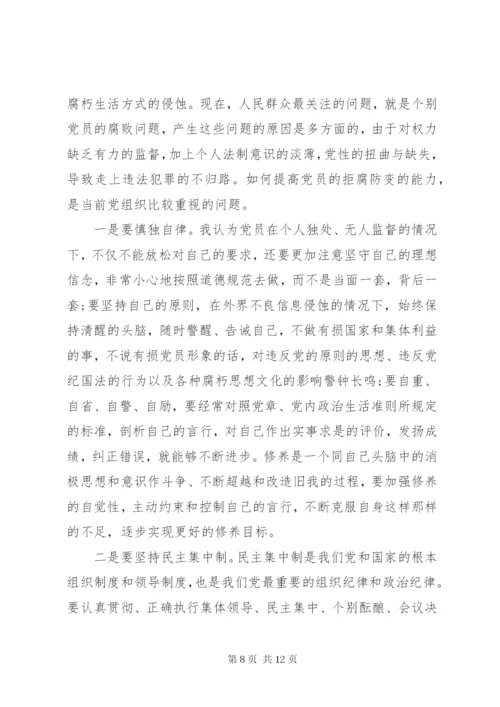 腐朽生活方式的侵蚀。现在，人民群众最关注的问题，就是个别党员的腐败问题，产生这些问题的原因是多方面的，由于对权力缺乏有力的监督，加上个人法制意识的淡薄，党性的扭曲与缺失，导致走上违法犯罪的不归路。如何提高党员的拒腐防变的能力，是当前党组织比较重视的问题。

一是要慎独自律。我认为党员在个人独处、无人监督的情况下，不仅不能放松对自己的要求，还要更加注意坚守自己的理想信念，非常小心地按照道德规范去做，而不是当面一套，背后一套;要坚持自己的原则，在外界不良信息侵蚀的情况下，始终保持清醒的头脑，随时警醒、告诫自己，不做有损国家和集体利益的事，不说有损党员形象的话，对违反党的原则的思想、违反党纪国法的行为以及各种腐朽思想文化的影响警钟长鸣;要自重、自省、自警、自励，要经常对照党章、党内政治生活准则所规定的标准，剖析自己的言行，对自己作出实事求是的评价，发扬成绩，纠正错误，就能够不断进步。修养是一个同自己头脑中的消极思想和意识作斗争、不断超越和改造旧我的过程，要加强修养的自觉性，主动约束和控制自己的言行，不断克服自身这样那样的不足，逐步实现更好的修养目标。

二是要坚持民主集中制。民主集中制是我们党和国家的根本组织制度和领导制度，也是我们党最重要的组织纪律和政治纪律。要认真贯彻、正确执行集体领导、民主集中、个别酝酿、会议决

第 8 页 共 12 页